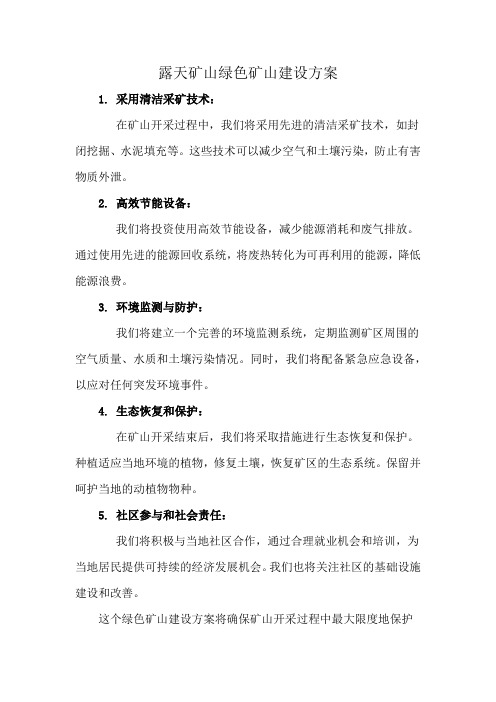 露天矿山绿色矿山建设方案

1. 采用清洁采矿技术：

在矿山开采过程中，我们将采用先进的清洁采矿技术，如封闭挖掘、水泥填充等。这些技术可以减少空气和土壤污染，防止有害物质外泄。

2. 高效节能设备：

我们将投资使用高效节能设备，减少能源消耗和废气排放。通过使用先进的能源回收系统，将废热转化为可再利用的能源，降低能源浪费。

3. 环境监测与防护：

我们将建立一个完善的环境监测系统，定期监测矿区周围的空气质量、水质和土壤污染情况。同时，我们将配备紧急应急设备，以应对任何突发环境事件。

4. 生态恢复和保护：

在矿山开采结束后，我们将采取措施进行生态恢复和保护。种植适应当地环境的植物，修复土壤，恢复矿区的生态系统。保留并呵护当地的动植物物种。

5. 社区参与和社会责任：

我们将积极与当地社区合作，通过合理就业机会和培训，为当地居民提供可持续的经济发展机会。我们也将关注社区的基础设施建设和改善。

这个绿色矿山建设方案将确保矿山开采过程中最大限度地保护